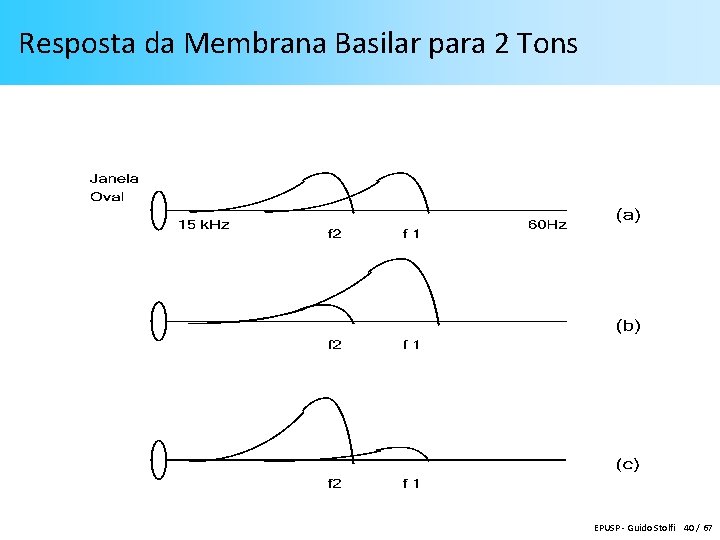 Resposta da Membrana Basilar para 2 Tons

Janela
Oval

15 kHz
f2
f 1
60Hz
(a)

f2
f 1
(b)

f2
f 1
(c)

EPUSP - Guido Stolfi 40 / 67